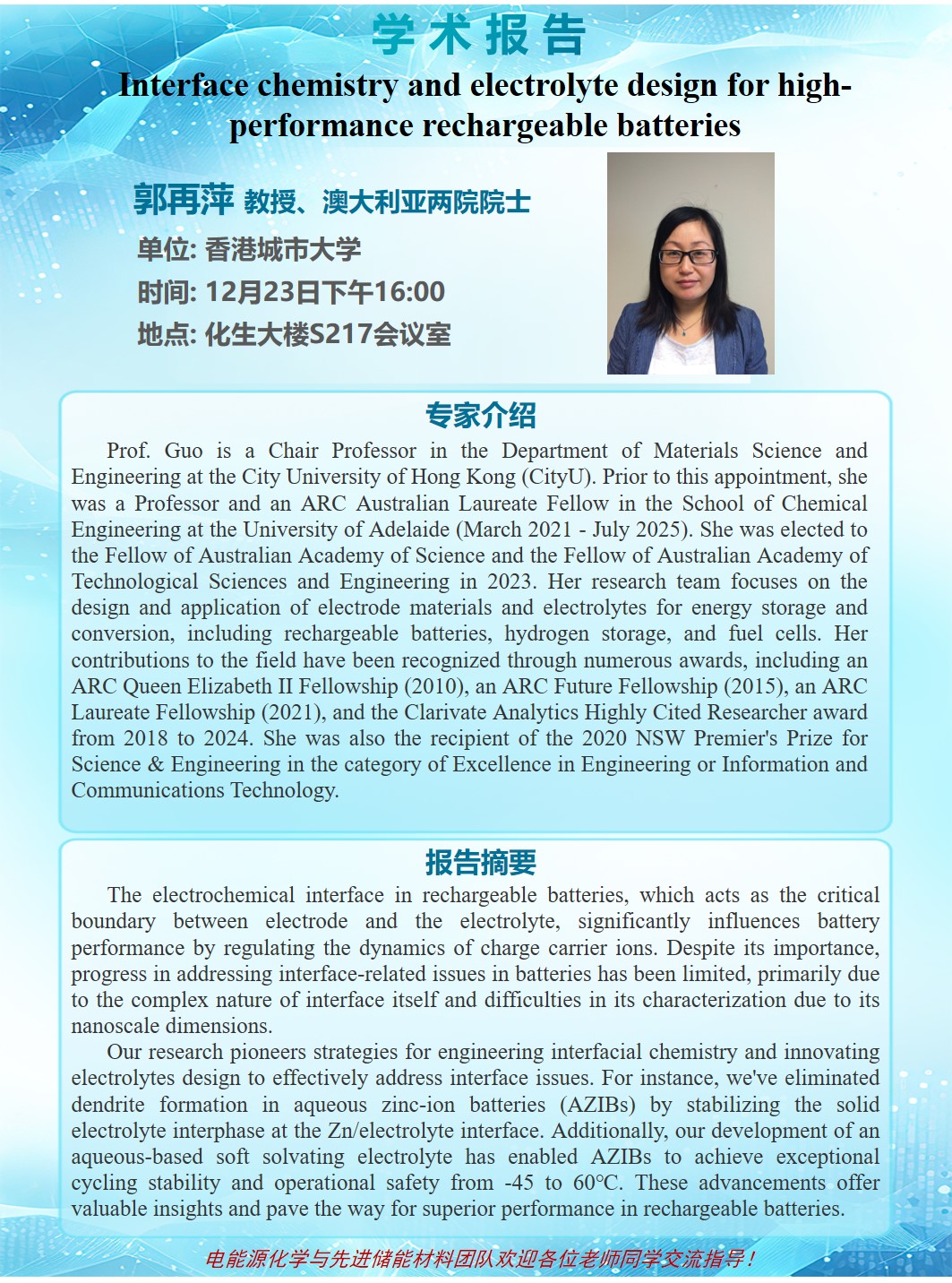 学术报告

Interface chemistry and electrolyte design for high-performance rechargeable batteries

郭再萍 教授、澳大利亚两院院士

单位: 香港城市大学

时间: 12月23日下午16:00

地点: 化生大楼S217会议室

专家介绍

Prof. Guo is a Chair Professor in the Department of Materials Science and Engineering at the City University of Hong Kong (CityU). Prior to this appointment, she was a Professor and an ARC Australian Laureate Fellow in the School of Chemical Engineering at the University of Adelaide (March 2021 - July 2025). She was elected to the Fellow of Australian Academy of Science and the Fellow of Australian Academy of Technological Sciences and Engineering in 2023. Her research team focuses on the design and application of electrode materials and electrolytes for energy storage and conversion, including rechargeable batteries, hydrogen storage, and fuel cells. Her contributions to the field have been recognized through numerous awards, including an ARC Queen Elizabeth II Fellowship (2010), an ARC Future Fellowship (2015), an ARC Laureate Fellowship (2021), and the Clarivate Analytics Highly Cited Researcher award from 2018 to 2024. She was also the recipient of the 2020 NSW Premier's Prize for Science & Engineering in the category of Excellence in Engineering or Information and Communications Technology.

报告摘要

The electrochemical interface in rechargeable batteries, which acts as the critical boundary between electrode and the electrolyte, significantly influences battery performance by regulating the dynamics of charge carrier ions. Despite its importance, progress in addressing interface-related issues in batteries has been limited, primarily due to the complex nature of interface itself and difficulties in its characterization due to its nanoscale dimensions.

Our research pioneers strategies for engineering interfacial chemistry and innovating electrolytes design to effectively address interface issues. For instance, we've eliminated dendrite formation in aqueous zinc-ion batteries (AZIBs) by stabilizing the solid electrolyte interphase at the Zn/electrolyte interface. Additionally, our development of an aqueous-based soft solvating electrolyte has enabled AZIBs to achieve exceptional cycling stability and operational safety from -45 to 60°C. These advancements offer valuable insights and pave the way for superior performance in rechargeable batteries.

电能源化学与先进储能材料团队欢迎各位老师同学交流指导！